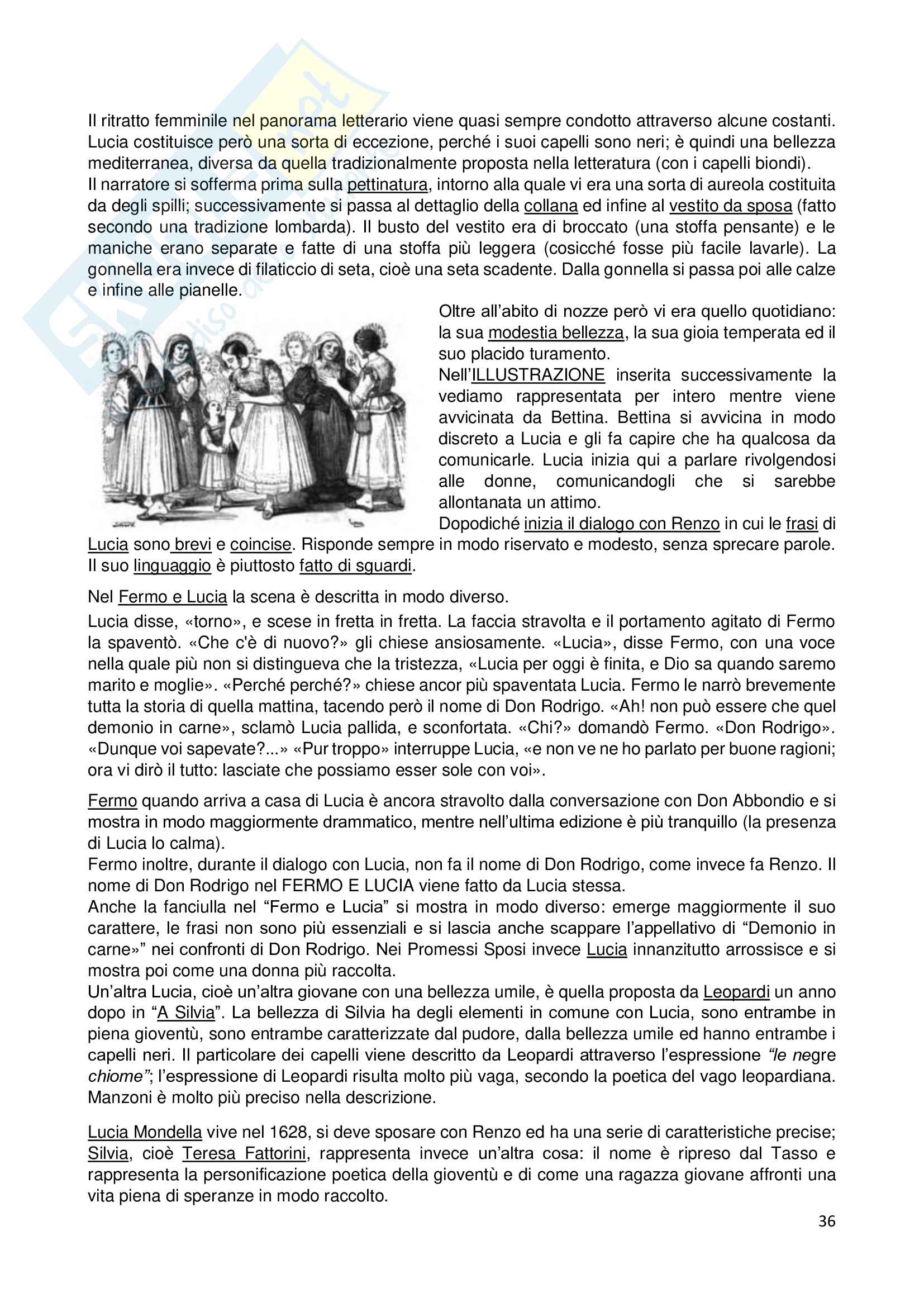 Il ritratto femminile nel panorama letterario viene quasi sempre condotto attraverso alcune costanti. Lucia costituisce però una sorta di eccezione, perché i suoi capelli sono neri; è quindi una bellezza mediterranea, diversa da quella tradizionalmente proposta nella letteratura (con i capelli biondi).
Il narratore si sofferma prima sulla pettinatura, intorno alla quale vi era una sorta di aureola costituita da degli spilli; successivamente si passa al dettaglio della collana ed infine al vestito da sposa (fatto secondo una tradizione lombarda). Il busto del vestito era di broccato (una stoffa pensante) e le maniche erano separate e fatte di una stoffa più leggera (cosicché fosse più facile lavarle). La gonnella era invece di filaticcio di seta, cioè una seta scadente. Dalla gonnella si passa poi alle calze e infine alle pianelle.

Oltre all'abito di nozze però vi era quello quotidiano: la sua modestia bellezza, la sua gioia temperata ed il suo placido turamento.
Nell'ILLUSTRAZIONE inserita successivamente la vediamo rappresentata per intero mentre viene avvicinata da Bettina. Bettina si avvicina in modo discreto a Lucia e gli fa capire che ha qualcosa da comunicarle. Lucia inizia qui a parlare rivolgendosi alle donne, comunicandogli che si sarebbe allontanata un attimo.
Dopodiché inizia il dialogo con Renzo in cui le frasi di Lucia sono brevi e coincise. Risponde sempre in modo riservato e modesto, senza sprecare parole. Il suo linguaggio è piuttosto fatto di sguardi.

Nel Fermo e Lucia la scena è descritta in modo diverso.
Lucia disse, «torno», e scese in fretta in fretta. La faccia stravolta e il portamento agitato di Fermo la spaventò. «Che c'è di nuovo?» gli chiese ansiosamente. «Lucia», disse Fermo, con una voce nella quale più non si distingueva che la tristezza, «Lucia per oggi è finita, e Dio sa quando saremo marito e moglie». «Perché perché?» chiese ancor più spaventata Lucia. Fermo le narrò brevemente tutta la storia di quella mattina, tacendo però il nome di Don Rodrigo. «Ah! non può essere che quel demonio in carne», sclamò Lucia pallida, e sconfortata. «Chi?» domandò Fermo. «Don Rodrigo». «Dunque voi sapevate?...» «Pur troppo» interruppe Lucia, «e non ve ne ho parlato per buone ragioni; ora vi dirò il tutto: lasciate che possiamo esser sole con voi».

Fermo quando arriva a casa di Lucia è ancora stravolto dalla conversazione con Don Abbondio e si mostra in modo maggiormente drammatico, mentre nell'ultima edizione è più tranquillo (la presenza di Lucia lo calma).
Fermo inoltre, durante il dialogo con Lucia, non fa il nome di Don Rodrigo, come invece fa Renzo. Il nome di Don Rodrigo nel FERMO E LUCIA viene fatto da Lucia stessa.
Anche la fanciulla nel "Fermo e Lucia" si mostra in modo diverso: emerge maggiormente il suo carattere, le frasi non sono più essenziali e si lascia anche scappare l'appellativo di "Demonio in carne»" nei confronti di Don Rodrigo. Nei Promessi Sposi invece Lucia innanzitutto arrossisce e si mostra poi come una donna più raccolta.
Un'altra Lucia, cioè un'altra giovane con una bellezza umile, è quella proposta da Leopardi un anno dopo in "A Silvia". La bellezza di Silvia ha degli elementi in comune con Lucia, sono entrambe in piena gioventù, sono entrambe caratterizzate dal pudore, dalla bellezza umile ed hanno entrambe i capelli neri. Il particolare dei capelli viene descritto da Leopardi attraverso l'espressione "le negre chiome"; l'espressione di Leopardi risulta molto più vaga, secondo la poetica del vago leopardiana. Manzoni è molto più preciso nella descrizione.

Lucia Mondella vive nel 1628, si deve sposare con Renzo ed ha una serie di caratteristiche precise; Silvia, cioè Teresa Fattorini, rappresenta invece un'altra cosa: il nome è ripreso dal Tasso e rappresenta la personificazione poetica della gioventù e di come una ragazza giovane affronti una vita piena di speranze in modo raccolto.

36